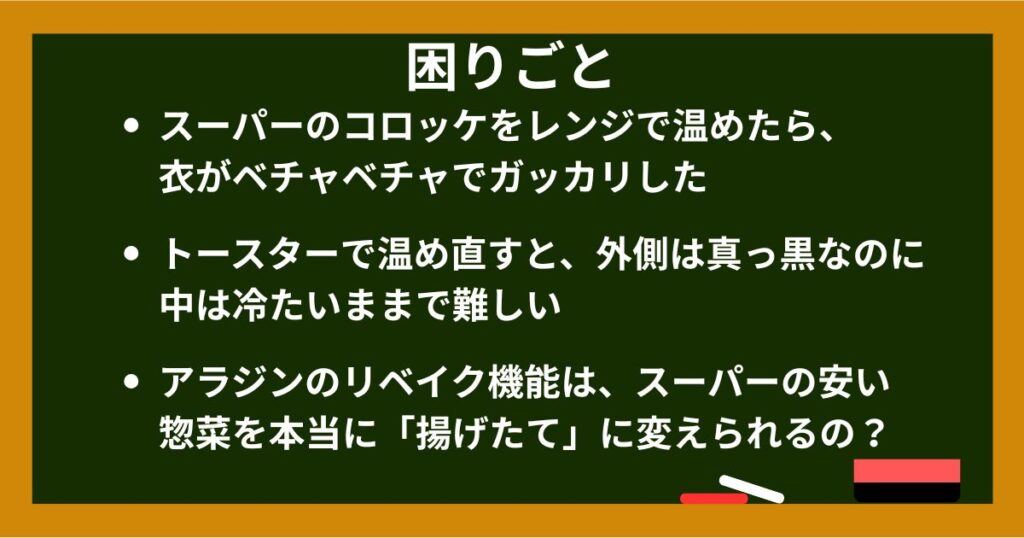 困りごと

• スーパーのコロッケをレンジで温めたら、衣がベチャベチャでガッカリした

• トースターで温め直すと、外側は真っ黒なのに中は冷たいままで難しい

• アラジンのリベイク機能は、スーパーの安い惣菜を本当に「揚げたて」に変えられるの？